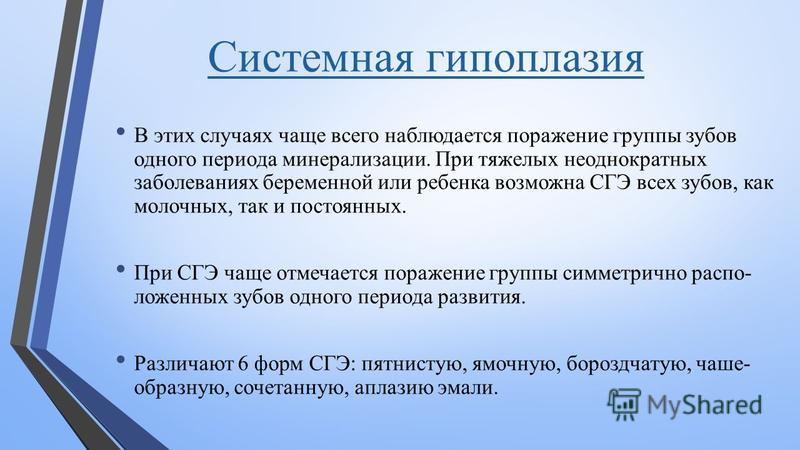 Системная гипоплазия

• В этих случаях чаще всего наблюдается поражение группы зубов одного периода минерализации. При тяжелых неоднократных заболеваниях беременной или ребенка возможна СГЭ всех зубов, как молочных, так и постоянных.

• При СГЭ чаще отмечается поражение группы симметрично расположенных зубов одного периода развития.

• Различают 6 форм СГЭ: пятнистую, ямочную, бороздчатую, чашеобразную, сочетанную, аплазию эмали.

MyShared